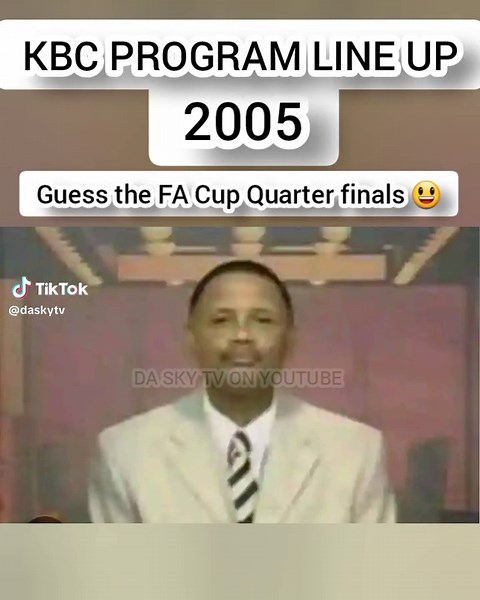 KBC PROGRAM LINE UP
2005

Guess the FA Cup Quarter finals 😃

TikTok
@daskytv

DA SKY TV ON YOUTUBE